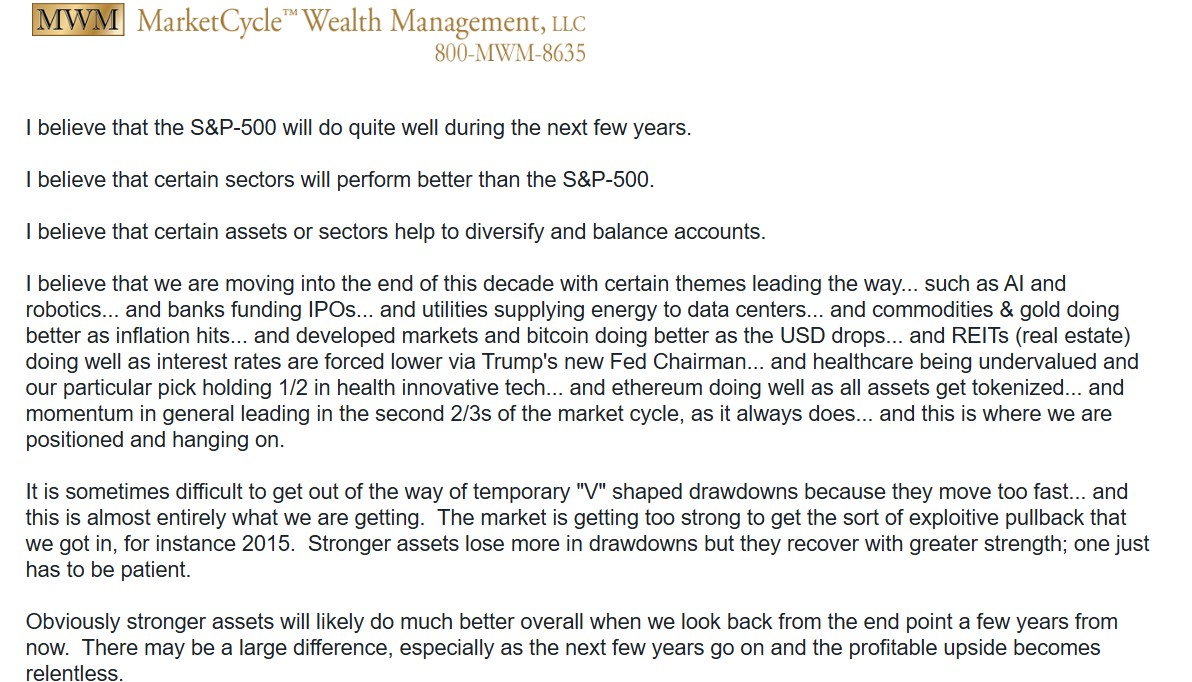 MWM MarketCycle™ Wealth Management, LLC
800-MWM-8635

I believe that the S&P-500 will do quite well during the next few years.

I believe that certain sectors will perform better than the S&P-500.

I believe that certain assets or sectors help to diversify and balance accounts.

I believe that we are moving into the end of this decade with certain themes leading the way... such as AI and robotics... and banks funding IPOs... and utilities supplying energy to data centers... and commodities & gold doing better as inflation hits... and developed markets and bitcoin doing better as the USD drops... and REITs (real estate) doing well as interest rates are forced lower via Trump's new Fed Chairman... and healthcare being undervalued and our particular pick holding 1/2 in health innovative tech... and ethereum doing well as all assets get tokenized... and momentum in general leading in the second 2/3s of the market cycle, as it always does... and this is where we are positioned and hanging on.

It is sometimes difficult to get out of the way of temporary "V" shaped drawdowns because they move too fast... and this is almost entirely what we are getting. The market is getting too strong to get the sort of exploitive pullback that we got in, for instance 2015. Stronger assets lose more in drawdowns but they recover with greater strength; one just has to be patient.

Obviously stronger assets will likely do much better overall when we look back from the end point a few years from now. There may be a large difference, especially as the next few years go on and the profitable upside becomes relentless.